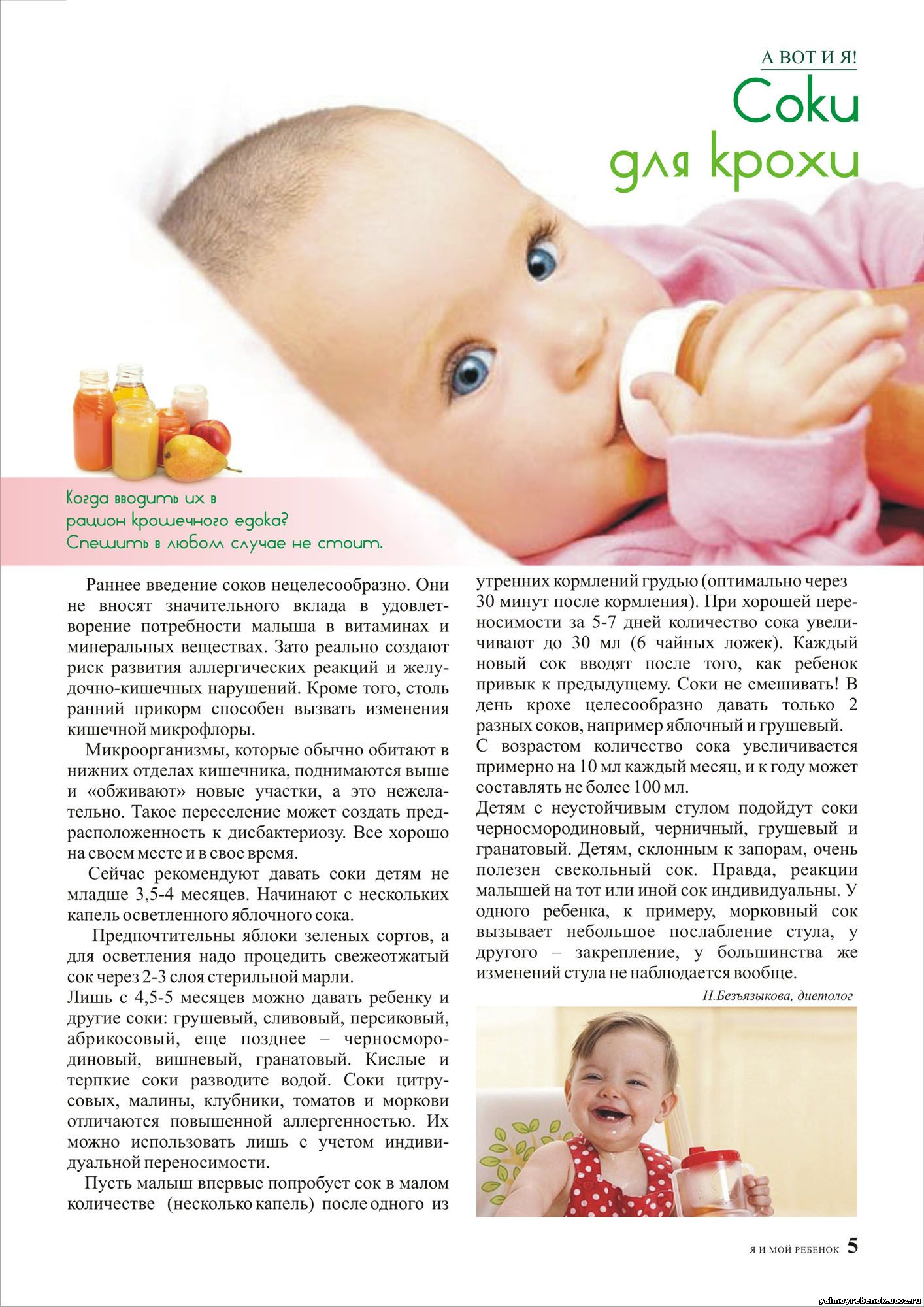 А ВОТ И Я!

Соки для крохи

Когда вводить их в рацион крошечного едока? Спешить в любом случае не стоит.

Раннее введение соков нецелесообразно. Они не вносят значительного вклада в удовлетворение потребности малыша в витаминах и минеральных веществах. Зато реально создают риск развития аллергических реакций и желудочно-кишечных нарушений. Кроме того, столь ранний прикорм способен вызвать изменения кишечной микрофлоры.

Микроорганизмы, которые обычно обитают в нижних отделах кишечника, поднимаются выше и «обживают» новые участки, а это нежелательно. Такое переселение может создать предрасположенность к дисбактериозу. Все хорошо на своем месте и в свое время.

Сейчас рекомендуют давать соки детям не младше 3,5-4 месяцев. Начинают с нескольких капель осветленного яблочного сока.

Предпочтительны яблоки зеленых сортов, а для осветления надо процедить свежеотжатый сок через 2-3 слоя стерильной марли.
Лишь с 4,5-5 месяцев можно давать ребенку и другие соки: грушевый, сливовый, персиковый, абрикосовый, еще позднее – черносмородиновый, вишневый, гранатовый. Кислые и терпкие соки разводите водой. Соки цитрусовых, малины, клубники, томатов и моркови отличаются повышенной аллергенностью. Их можно использовать лишь с учетом индивидуальной переносимости.

Пусть малыш впервые попробует сок в малом количестве (несколько капель) после одного из утренних кормлений грудью (оптимально через 30 минут после кормления). При хорошей переносимости за 5-7 дней количество сока увеличивают до 30 мл (6 чайных ложек). Каждый новый сок вводят после того, как ребенок привык к предыдущему. Соки не смешивать! В день крохе целесообразно давать только 2 разных соков, например яблочный и грушевый.
С возрастом количество сока увеличивается примерно на 10 мл каждый месяц, и к году может составлять не более 100 мл.
Детям с неустойчивым стулом подойдут соки черносмородиновый, черничный, грушевый и гранатовый. Детям, склонным к запорам, очень полезен свекольный сок. Правда, реакции малышей на тот или иной сок индивидуальны. У одного ребенка, к примеру, морковный сок вызывает небольшое послабление стула, у другого – закрепление, у большинства же изменений стула не наблюдается вообще.

Н.Безъязыкова, диетолог

Я И МОЙ РЕБЕНОК 5

yaimoyrebenok.ucoz.ru